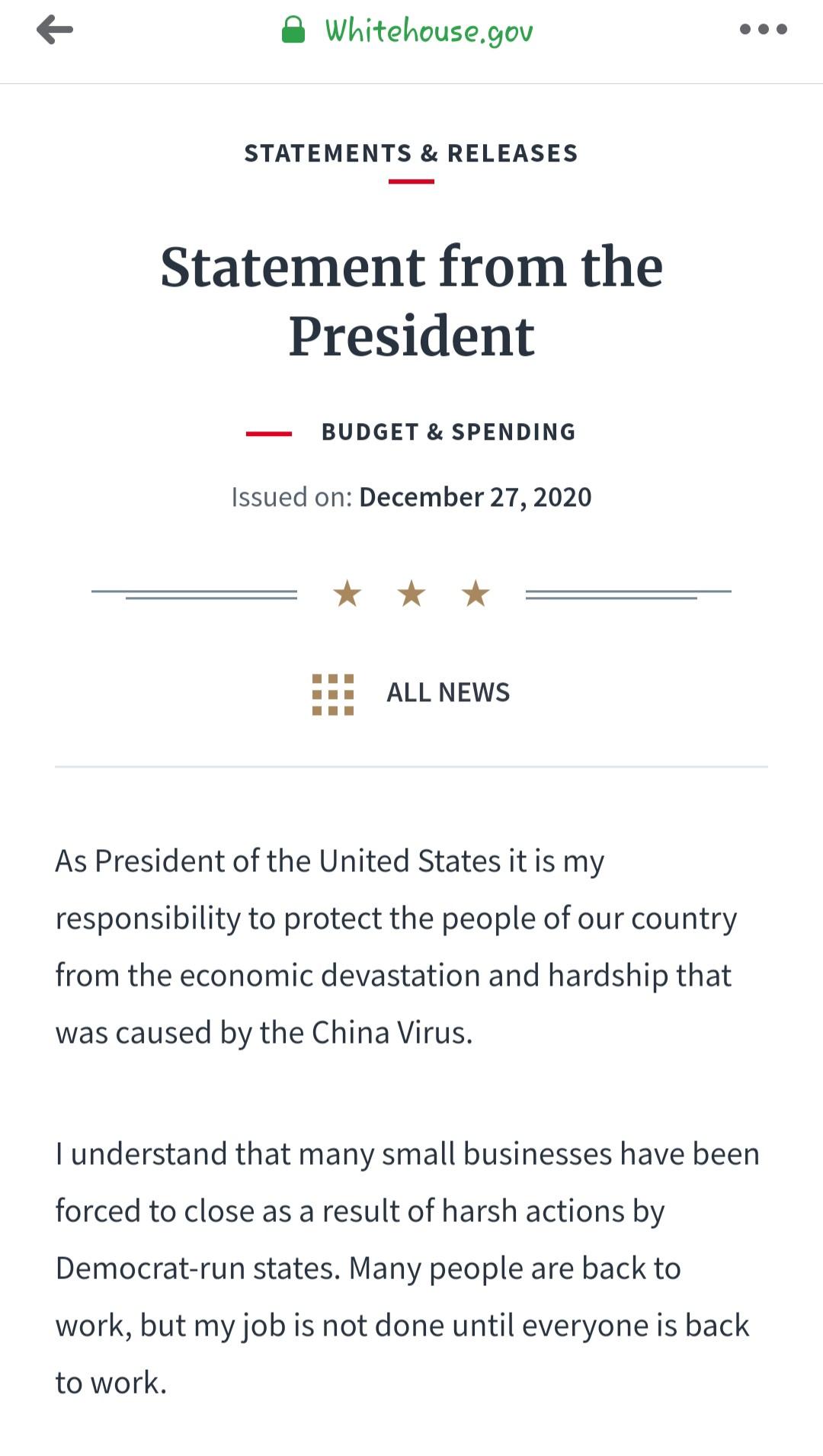 Whitehouse.gov

STATEMENTS & RELEASES

Statement from the President

BUDGET & SPENDING

Issued on: December 27, 2020

ALL NEWS

As President of the United States it is my responsibility to protect the people of our country from the economic devastation and hardship that was caused by the China Virus.

I understand that many small businesses have been forced to close as a result of harsh actions by Democrat-run states. Many people are back to work, but my job is not done until everyone is back to work.